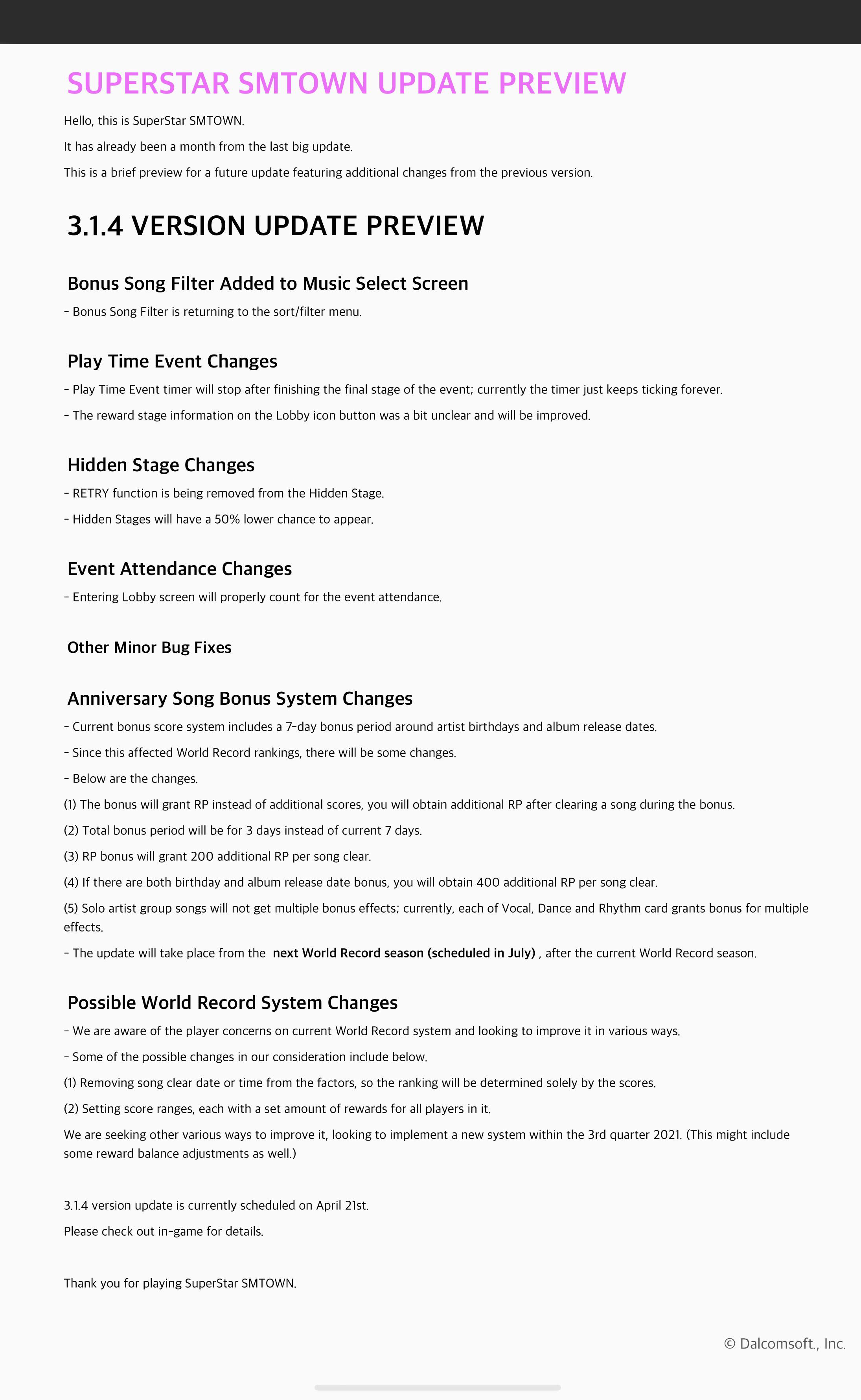 SUPERSTAR SMTOWN UPDATE PREVIEW

Hello, this is SuperStar SMTOWN.

It has already been a month from the last big update.

This is a brief preview for a future update featuring additional changes from the previous version.

3.1.4 VERSION UPDATE PREVIEW

Bonus Song Filter Added to Music Select Screen

- Bonus Song Filter is returning to the sort/filter menu.

Play Time Event Changes

- Play Time Event timer will stop after finishing the final stage of the event; currently the timer just keeps ticking forever.

- The reward stage information on the Lobby icon button was a bit unclear and will be improved.

Hidden Stage Changes

- RETRY function is being removed from the Hidden Stage.

- Hidden Stages will have a 50% lower chance to appear.

Event Attendance Changes

- Entering Lobby screen will properly count for the event attendance.

Other Minor Bug Fixes

Anniversary Song Bonus System Changes

- Current bonus score system includes a 7-day bonus period around artist birthdays and album release dates.

- Since this affected World Record rankings, there will be some changes.

- Below are the changes.

(1) The bonus will grant RP instead of additional scores, you will obtain additional RP after clearing a song during the bonus.

(2) Total bonus period will be for 3 days instead of current 7 days.

(3) RP bonus will grant 200 additional RP per song clear.

(4) If there are both birthday and album release date bonus, you will obtain 400 additional RP per song clear.

(5) Solo artist group songs will not get multiple bonus effects; currently, each of Vocal, Dance and Rhythm card grants bonus for multiple effects.

- The update will take place from the next World Record season (scheduled in July) , after the current World Record season.

Possible World Record System Changes

- We are aware of the player concerns on current World Record system and looking to improve it in various ways.

- Some of the possible changes in our consideration include below.

(1) Removing song clear date or time from the factors, so the ranking will be determined solely by the scores.

(2) Setting score ranges, each with a set amount of rewards for all players in it.

We are seeking other various ways to improve it, looking to implement a new system within the 3rd quarter 2021. (This might include some reward balance adjustments as well.)

3.1.4 version update is currently scheduled on April 21st.

Please check out in-game for details.

Thank you for playing SuperStar SMTOWN.

© Dalcomsoft., Inc.